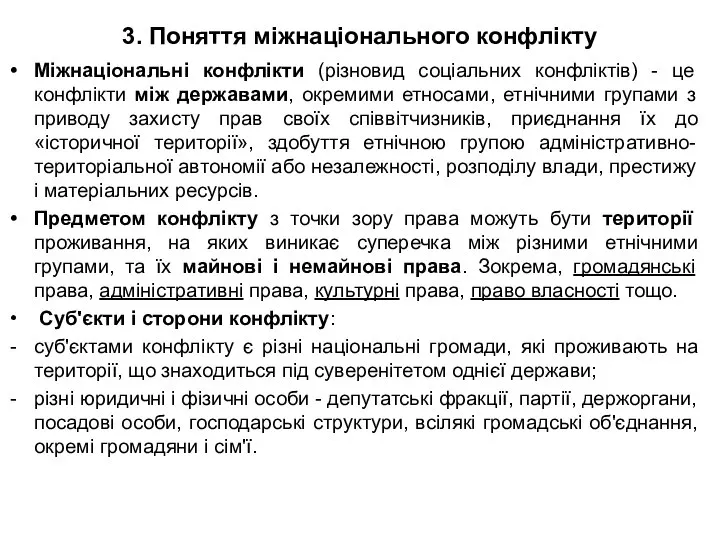 3. Поняття міжнаціонального конфлікту

• Міжнаціональні конфлікти (різновид соціальних конфліктів) - це конфлікти між державами, окремими етносами, етнічними групами з приводу захисту прав своїх співвітчизників, приєднання їх до «історичної території», здобуття етнічною групою адміністративно-територіальної автономії або незалежності, розподілу влади, престижу і матеріальних ресурсів.

• Предметом конфлікту з точки зору права можуть бути території проживання, на яких виникає суперечка між різними етнічними групами, та їх майнові і немайнові права. Зокрема, громадянські права, адміністративні права, культурні права, право власності тощо.

• Суб'єкти і сторони конфлікту:

- суб'єктами конфлікту є різні національні громади, які проживають на території, що знаходиться під суверенітетом однієї держави;

- різні юридичні і фізичні особи - депутатські фракції, партії, держоргани, посадові особи, господарські структури, всілякі громадські об'єднання, окремі громадяни і сім'ї.